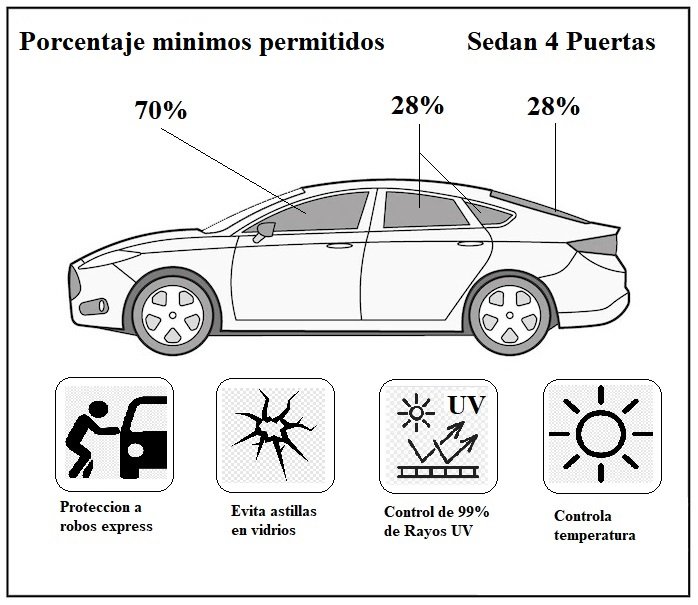 Porcentaje minimos permitidos

Sedan 4 Puertas

70%

28%

28%

UV

Proteccion a robos express

Evita astillas en vidrios

Control de 99% de Rayos UV

Controla temperatura